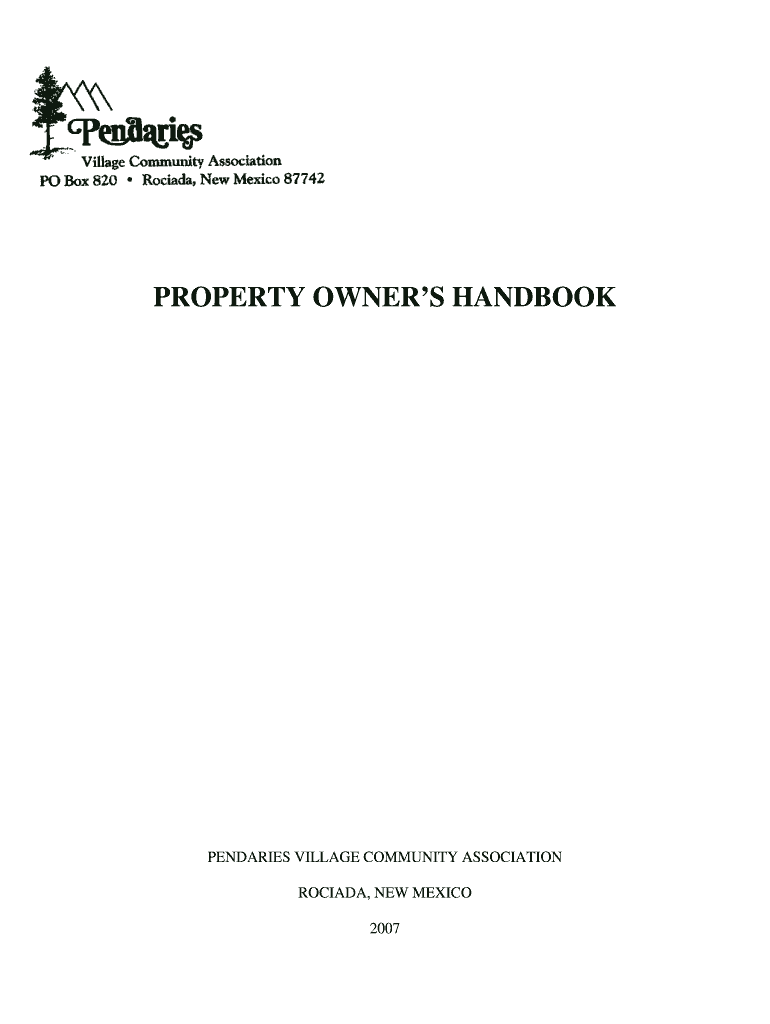 Pendaries
Village Community Association
PO Box 820 • Rociada, New Mexico 87742

PROPERTY OWNER'S HANDBOOK

PENDARIES VILLAGE COMMUNITY ASSOCIATION

ROCIADA, NEW MEXICO

2007